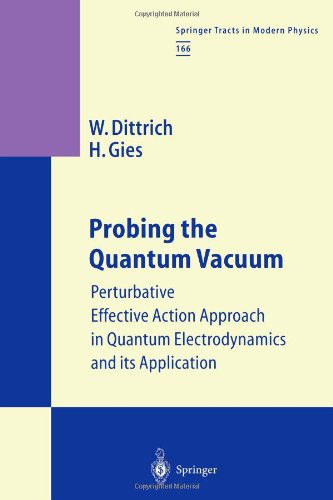 Copyrighted Material

Springer Tracts in Modern Physics
166

W. Dittrich
H. Gies

Probing the Quantum Vacuum

Perturbative Effective Action Approach in Quantum Electrodynamics and its Application

Springer

Copyrighted Material